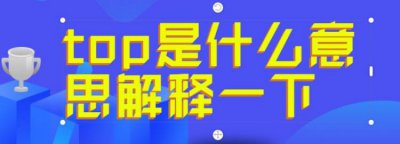 top是什么意思解释一下